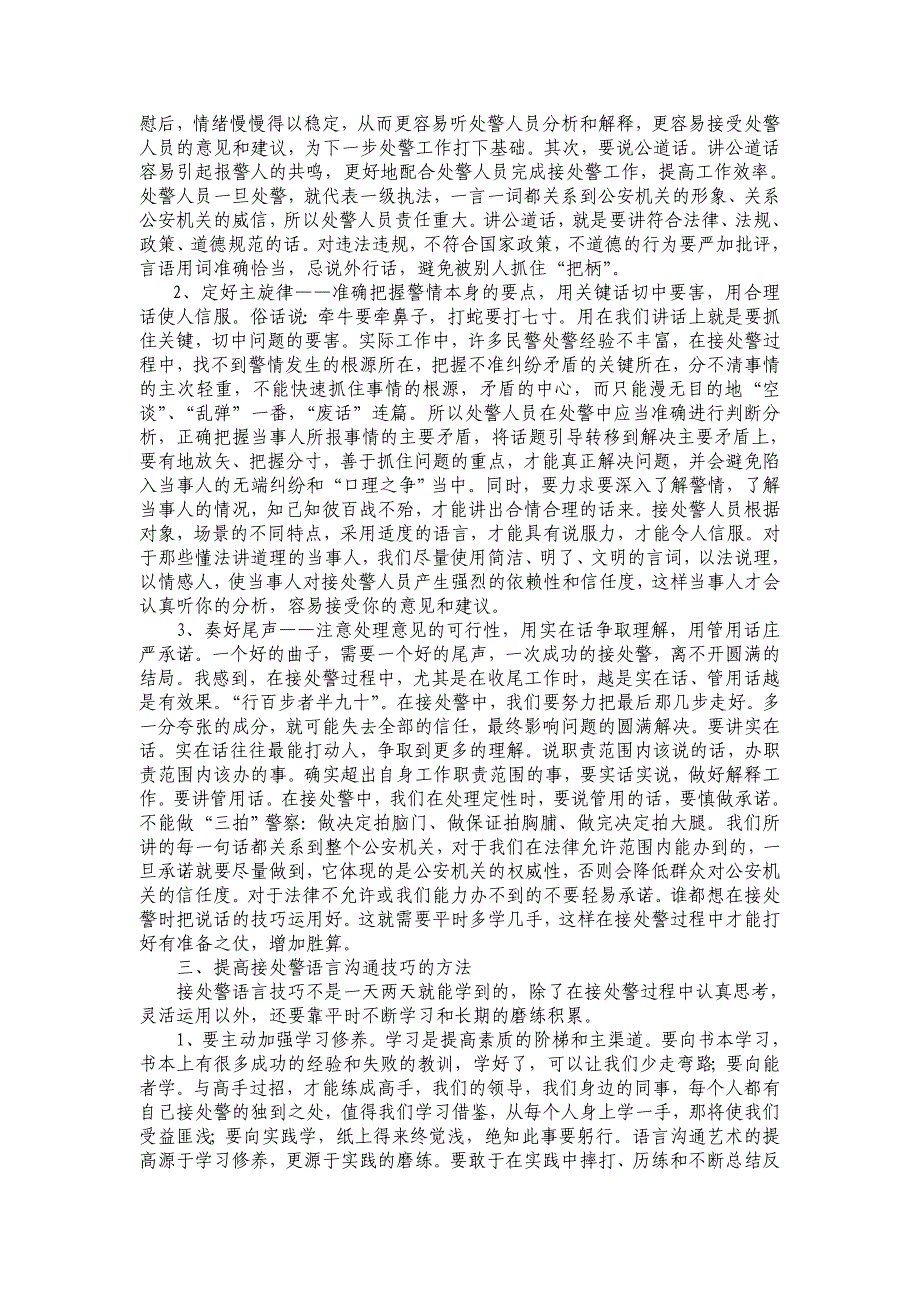 慰后，情绪慢慢得以稳定，从而更容易听处警人员分析和解释，更容易接受处警人员的意见和建议，为下一步处警工作打下基础。其次，要说公道话。讲公道话容易引起报警人的共鸣，更好地配合处警人员完成接处警工作，提高工作效率。处警人员一旦处警，就代表一级执法，一言一词都关系到公安机关的形象、关系公安机关的威信，所以处警人员责任重大。讲公道话，就是要讲符合法律、法规、政策、道德规范的话。对违法违规，不符合国家政策，不道德的行为要严加批评，言语用词准确恰当，忌说外行话，避免被别人抓住“把柄”。

2、定好主旋律——准确把握警情本身的要点，用关键话切中要害，用合理话使人信服。俗话说：牵牛要牵鼻子，打蛇要打七寸。用在我们讲话上就是要抓住关键，切中问题的要害。实际工作中，许多民警处警经验不丰富，在接处警过程中，找不到警情发生的根源所在，把握不准纠纷矛盾的关键所在，分不清事情的主次轻重，不能快速抓住事情的根源，矛盾的中心，而只能漫无目的地“空谈”、“乱弹”一番，“废话”连篇。所以处警人员在处警中应当准确进行判断分析，正确把握当事人所报事情的主要矛盾，将话题引导转移到解决主要矛盾上，要有地放矢、把握分寸，善于抓住问题的重点，才能真正解决问题，并会避免陷入当事人的无端纠纷和“口理之争”当中。同时，要力求要深入了解警情，了解当事人的情况，知己知彼百战不殆，才能讲出合情合理的话来。接处警人员根据对象，场景的不同特点，采用适度的语言，才能具有说服力，才能令人信服。对于那些懂法讲道理的当事人，我们尽量使用简洁、明了、文明的言词，以法说理，以情感人，使当事人对接处警人员产生强烈的依赖性和信任度，这样当事人才会认真听你的分析，容易接受你的意见和建议。

3、奏好尾声——注意处理意见的可行性，用实在话争取理解，用管用话庄严承诺。一个好的曲子，需要一个好的尾声，一次成功的接处警，离不开圆满的结局。我感到，在接处警过程中，尤其是在收尾工作时，越是实在话、管用话越是有效果。“行百步者半九十”。在接处警中，我们要努力把最后那几步走好。多一分夸张的成分，就可能失去全部的信任，最终影响问题的圆满解决。要讲实在话。实在话往往最能打动人，争取到更多的理解。说职责范围内该说的话，办职责范围内该办的事。确实超出自身工作职责范围的事，要实话实说，做好解释工作。要讲管用话。在接处警中，我们在处理定性时，要说管用的话，要慎做承诺。不能做“三拍”警察：做决定拍脑门、做保证拍胸脯、做完决定拍大腿。我们所讲的每一句话都关系到整个公安机关，对于我们在法律允许范围内能办到的，一旦承诺就要尽量做到，它体现的是公安机关的权威性，否则会降低群众对公安机关的信任度。对于法律不允许或我们能力办不到的不要轻易承诺。谁都想在接处警时把说话的技巧运用好。这就需要平时多学几手，这样在接处警过程中才能打好有准备之仗，增加胜算。

三、提高接处警语言沟通技巧的方法

接处警语言技巧不是一天两天就能学到的，除了在接处警过程中认真思考，灵活运用以外，还要靠平时不断学习和长期的磨练积累。

1、要主动加强学习修养。学习是提高素质的阶梯和主渠道。要向书本学习，书本上有很多成功的经验和失败的教训，学好了，可以让我们少走弯路；要向能者学。与高手过招，才能练成高手，我们的领导，我们身边的同事，每个人都有自己接处警的独到之处，值得我们学习借鉴，从每个人身上学一手，那将使我们受益匪浅；要向实践学，纸上得来终觉浅，绝知此事要躬行。语言沟通艺术的提高源于学习修养，更源于实践的磨练。要敢于在实践中摔打、历练和不断总结反